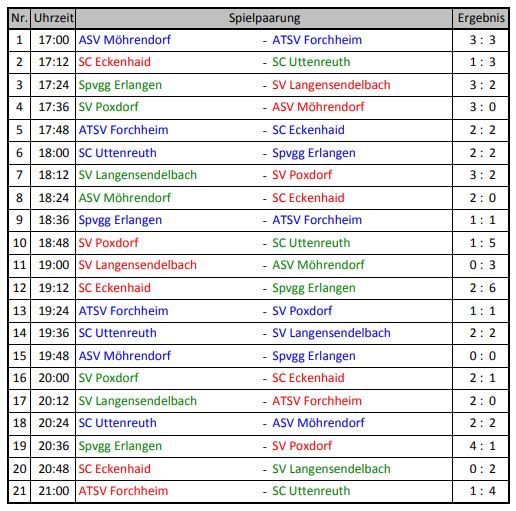 | Nr. | Uhrzeit | Spielpaarung | Ergebnis |
|---|---|---|---|
| 1 | 17:00 | ASV Möhrendorf - ATSV Forchheim | 3 : 3 |
| 2 | 17:12 | SC Eckenhaid - SC Uttenreuth | 1 : 3 |
| 3 | 17:24 | Spvgg Erlangen - SV Langensendelbach | 3 : 2 |
| 4 | 17:36 | SV Poxdorf - ASV Möhrendorf | 3 : 0 |
| 5 | 17:48 | ATSV Forchheim - SC Eckenhaid | 2 : 2 |
| 6 | 18:00 | SC Uttenreuth - Spvgg Erlangen | 2 : 2 |
| 7 | 18:12 | SV Langensendelbach - SV Poxdorf | 3 : 2 |
| 8 | 18:24 | ASV Möhrendorf - SC Eckenhaid | 2 : 0 |
| 9 | 18:36 | Spvgg Erlangen - ATSV Forchheim | 1 : 1 |
| 10 | 18:48 | SV Poxdorf - SC Uttenreuth | 1 : 5 |
| 11 | 19:00 | SV Langensendelbach - ASV Möhrendorf | 0 : 3 |
| 12 | 19:12 | SC Eckenhaid - Spvgg Erlangen | 2 : 6 |
| 13 | 19:24 | ATSV Forchheim - SV Poxdorf | 1 : 1 |
| 14 | 19:36 | SC Uttenreuth - SV Langensendelbach | 2 : 2 |
| 15 | 19:48 | ASV Möhrendorf - Spvgg Erlangen | 0 : 0 |
| 16 | 20:00 | SV Poxdorf - SC Eckenhaid | 2 : 1 |
| 17 | 20:12 | SV Langensendelbach - ATSV Forchheim | 2 : 0 |
| 18 | 20:24 | SC Uttenreuth - ASV Möhrendorf | 2 : 2 |
| 19 | 20:36 | Spvgg Erlangen - SV Poxdorf | 4 : 1 |
| 20 | 20:48 | SC Eckenhaid - SV Langensendelbach | 0 : 2 |
| 21 | 21:00 | ATSV Forchheim - SC Uttenreuth | 1 : 4 |